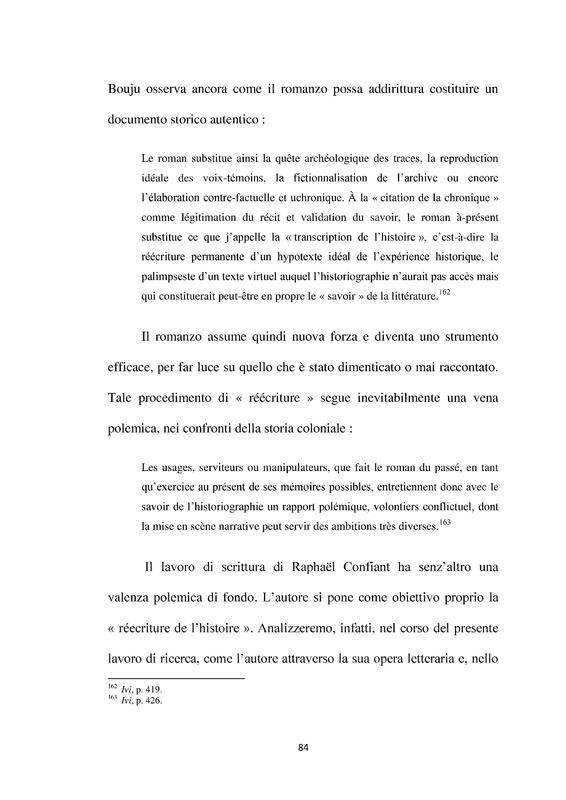 Bouju osserva ancora come il romanzo possa addirittura costituire un documento storico autentico :

Le roman substitue ainsi la quête archéologique des traces, la reproduction idéale des voix-témoins, la fictionnalisation de l'archive ou encore l'élaboration contre-factuelle et uchronique. À la « citation de la chronique » comme légitimation du récit et validation du savoir, le roman à-présent substitue ce que j'appelle la « transcription de l'histoire », c'est-à-dire la réécriture permanente d'un hypotexte idéal de l'expérience historique, le palimpseste d'un texte virtuel auquel l'historiographie n'aurait pas accès mais qui constituerait peut-être en propre le « savoir » de la littérature.$^{162}$

Il romanzo assume quindi nuova forza e diventa uno strumento efficace, per far luce su quello che è stato dimenticato o mai raccontato. Tale procedimento di « réécriture » segue inevitabilmente una vena polemica, nei confronti della storia coloniale :

Les usages, serviteurs ou manipulateurs, que fait le roman du passé, en tant qu'exercice au présent de ses mémoires possibles, entretiennent donc avec le savoir de l'historiographie un rapport polémique, volontiers conflictuel, dont la mise en scène narrative peut servir des ambitions très diverses.$^{163}$

Il lavoro di scrittura di Raphaël Confiant ha senz'altro una valenza polemica di fondo. L'autore si pone come obiettivo proprio la « réecriture de l'histoire ». Analizzeremo, infatti, nel corso del presente lavoro di ricerca, come l'autore attraverso la sua opera letteraria e, nello

$^{162}$ Ivi, p. 419.
$^{163}$ Ivi, p. 426.

84